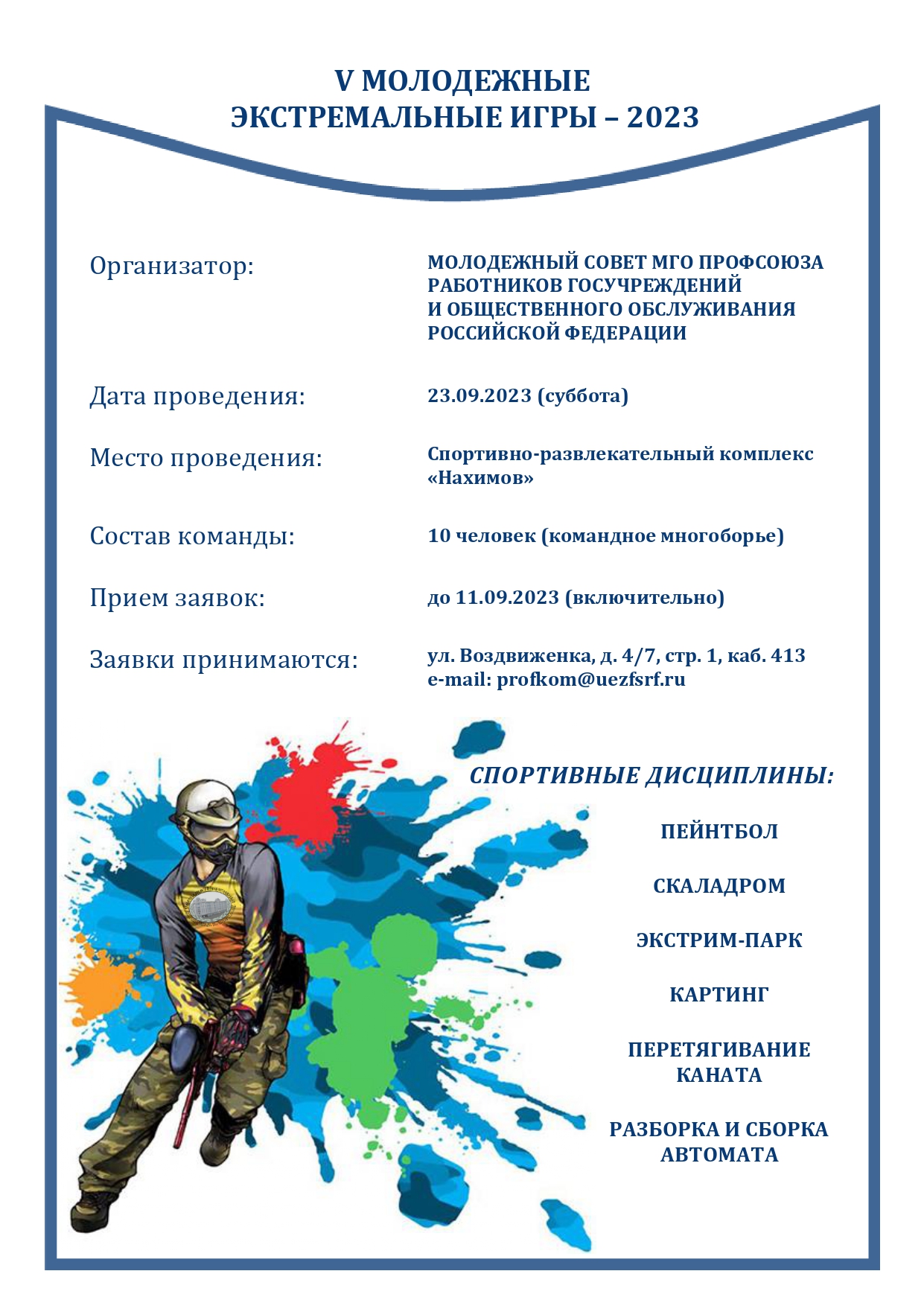 V МОЛОДЕЖНЫЕ
ЭКСТРЕМАЛЬНЫЕ ИГРЫ – 2023

Организатор:

МОЛОДЕЖНЫЙ СОВЕТ МГО ПРОФСОЮЗА РАБОТНИКОВ ГОСУЧРЕЖДЕНИЙ И ОБЩЕСТВЕННОГО ОБСЛУЖИВАНИЯ РОССИЙСКОЙ ФЕДЕРАЦИИ

Дата проведения:

23.09.2023 (суббота)

Место проведения:

Спортивно-развлекательный комплекс «Нахимов»

Состав команды:

10 человек (командное многоборье)

Прием заявок:

до 11.09.2023 (включительно)

Заявки принимаются:

ул. Воздвиженка, д. 4/7, стр. 1, каб. 413
e-mail: profkom@uezfsrf.ru

СПОРТИВНЫЕ ДИСЦИПЛИНЫ:

ПЕЙНТБОЛ

СКАЛАДРОМ

ЭКСТРИМ-ПАРК

КАРТИНГ

ПЕРЕТЯГИВАНИЕ КАНАТА

РАЗБОРКА И СБОРКА АВТОМАТА